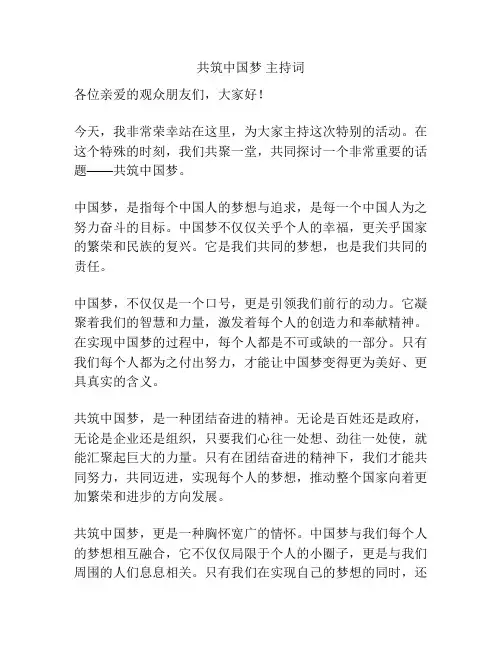 共筑中国梦 主持词

各位亲爱的观众朋友们，大家好！

今天，我非常荣幸站在这里，为大家主持这次特别的活动。在这个特殊的时刻，我们共聚一堂，共同探讨一个非常重要的话题——共筑中国梦。

中国梦，是指每个中国人的梦想与追求，是每一个中国人为之努力奋斗的目标。中国梦不仅仅关乎个人的幸福，更关乎国家的繁荣和民族的复兴。它是我们共同的梦想，也是我们共同的责任。

中国梦，不仅仅是一个口号，更是引领我们前行的动力。它凝聚着我们的智慧和力量，激发着每个人的创造力和奉献精神。在实现中国梦的过程中，每个人都是不可或缺的一部分。只有我们每个人都为之付出努力，才能让中国梦变得更为美好、更具真实的含义。

共筑中国梦，是一种团结奋进的精神。无论是百姓还是政府，无论是企业还是组织，只要我们心往一处想、劲往一处使，就能汇聚起巨大的力量。只有在团结奋进的精神下，我们才能共同努力，共同迈进，实现每个人的梦想，推动整个国家向着更加繁荣和进步的方向发展。

共筑中国梦，更是一种胸怀宽广的情怀。中国梦与我们每个人的梦想相互融合，它不仅仅局限于个人的小圈子，更是与我们周围的人们息息相关。只有我们在实现自己的梦想的同时，还